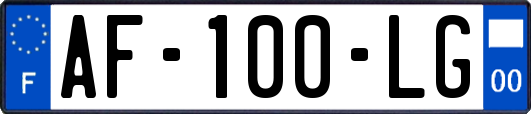 F

AF-100-LG

00